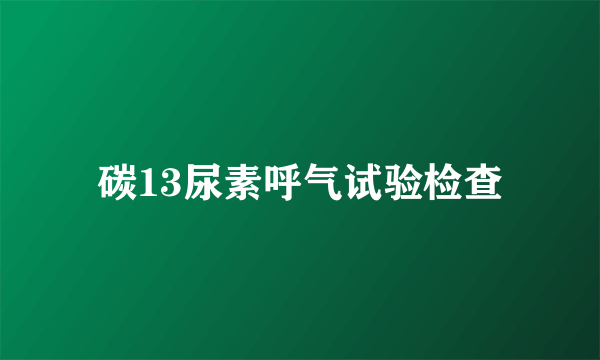 碳13尿素呼气试验检查